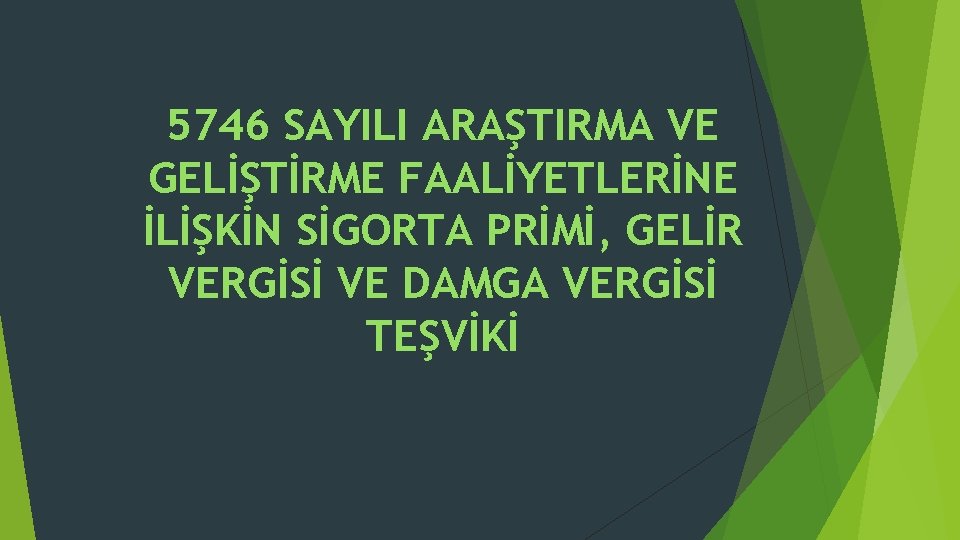 5746 SAYILI ARAŞTIRMA VE GELİŞTİRME FAALİYETLERİNE İLİŞKİN SİGORTA PRİMİ, GELİR VERGİSİ VE DAMGA VERGİSİ TEŞVİKİ